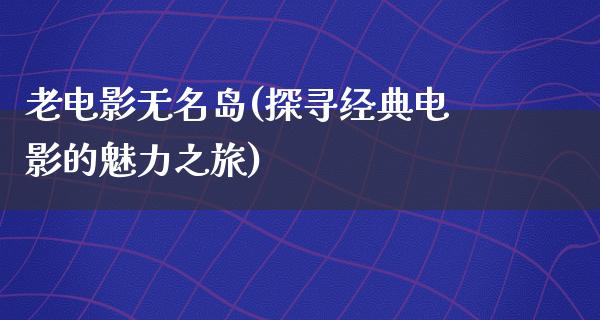 老电影无名岛(探寻经典电影的魅力之旅)